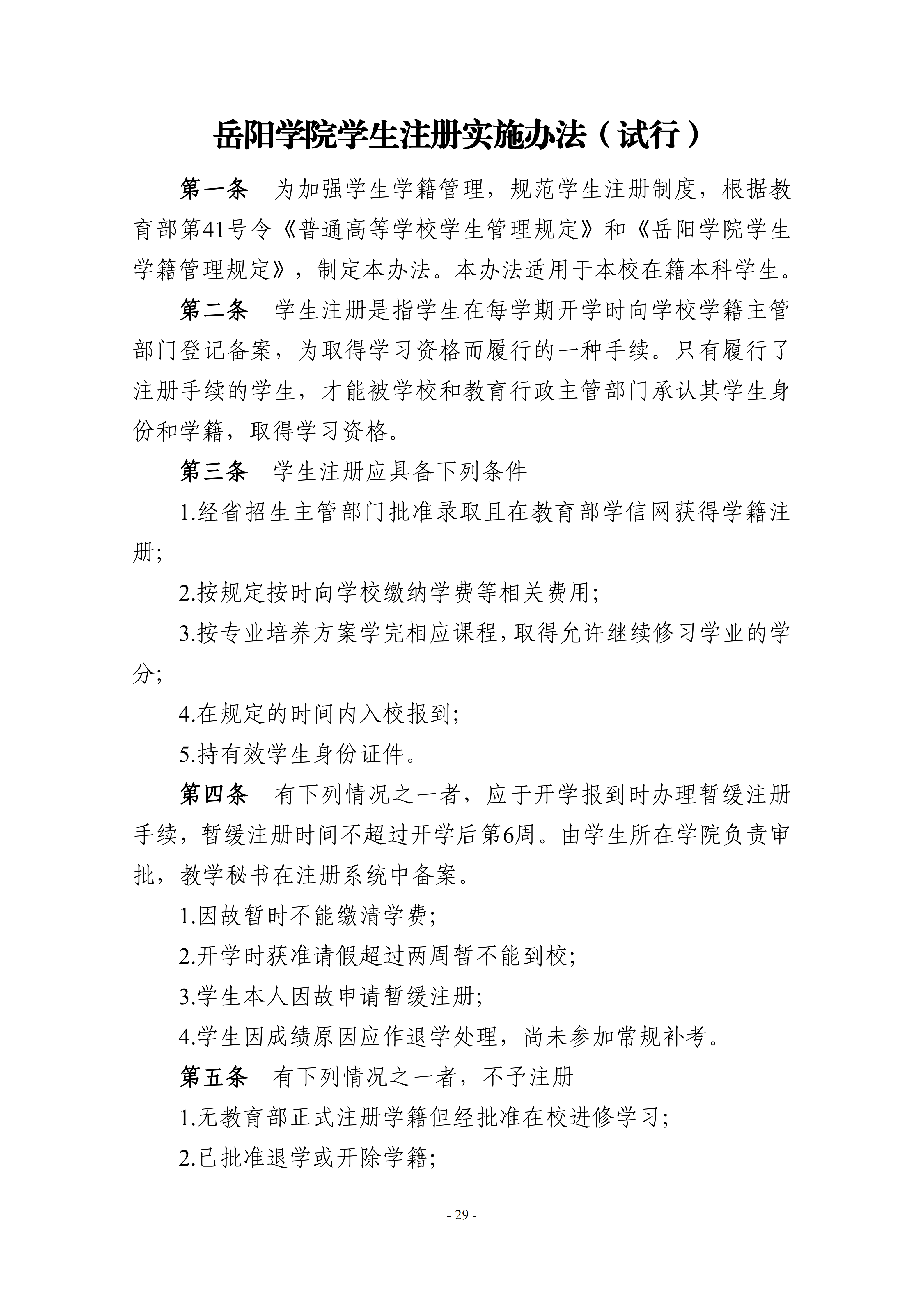 岳阳学院学生注册实施办法（试行）

第一条 为加强学生学籍管理，规范学生注册制度，根据教育部第41号令《普通高等学校学生管理规定》和《岳阳学院学生学籍管理规定》，制定本办法。本办法适用于本校在籍本科学生。

第二条 学生注册是指学生在每学期开学时向学校学籍主管部门登记备案，为取得学习资格而履行的一种手续。只有履行了注册手续的学生，才能被学校和教育行政主管部门承认其学生身份和学籍，取得学习资格。

第三条 学生注册应具备下列条件

1.经省招生主管部门批准录取且在教育部学信网获得学籍注册;

2.按规定按时向学校缴纳学费等相关费用;

3.按专业培养方案学完相应课程,取得允许继续修习学业的学分;

4.在规定的时间内入校报到;

5.持有效学生身份证件。

第四条 有下列情况之一者，应于开学报到时办理暂缓注册手续，暂缓注册时间不超过开学后第6周。由学生所在学院负责审批，教学秘书在注册系统中备案。

1.因故暂时不能缴清学费;

2.开学时获准请假超过两周暂不能到校;

3.学生本人因故申请暂缓注册;

4.学生因成绩原因应作退学处理，尚未参加常规补考。

第五条 有下列情况之一者，不予注册

1.无教育部正式注册学籍但经批准在校进修学习;

2.已批准退学或开除学籍;

- 29 -